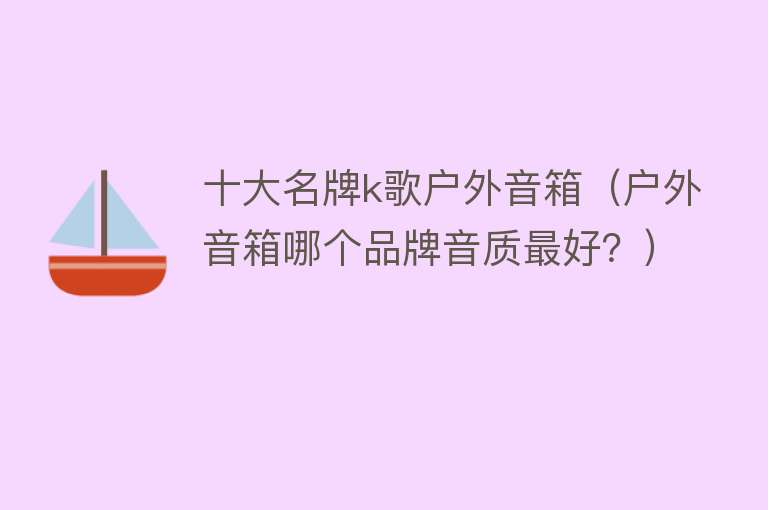 十大名牌k歌户外音箱（户外音箱哪个品牌音质最好？）